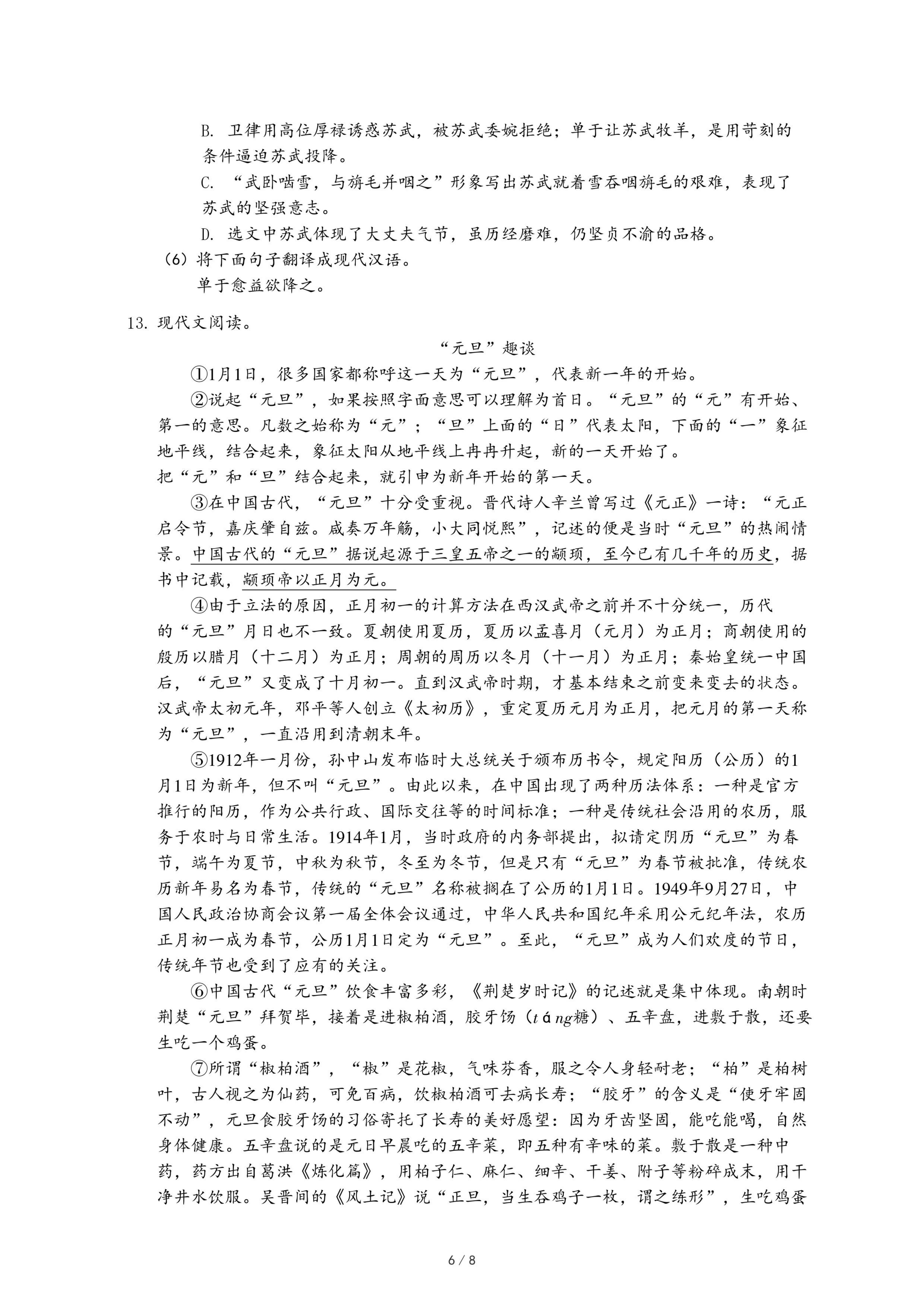 B. 卫律用高位厚禄诱惑苏武，被苏武委婉拒绝；单于让苏武牧羊，是用苛刻的条件逼迫苏武投降。

C. “武卧啮雪，与旃毛并咽之”形象写出苏武就着雪吞咽旃毛的艰难，表现了苏武的坚强意志。

D. 选文中苏武体现了大丈夫气节，虽历经磨难，仍坚贞不渝的品格。

（6）将下面句子翻译成现代汉语。

单于愈益欲降之。

13. 现代文阅读。

“元旦”趣谈

①1月1日，很多国家都称呼这一天为“元旦”，代表新一年的开始。

②说起“元旦”，如果按照字面意思可以理解为首日。“元旦”的“元”有开始、第一的意思。凡数之始称为“元”；“旦”上面的“日”代表太阳，下面的“一”象征地平线，结合起来，象征太阳从地平线上冉冉升起，新的一天开始了。

把“元”和“旦”结合起来，就引申为新年开始的第一天。

③在中国古代，“元旦”十分受重视。晋代诗人辛兰曾写过《元正》一诗：“元正启令节，嘉庆肇自兹。咸奏万年觞，小大同悦熙”，记述的便是当时“元旦”的热闹情景。中国古代的“元旦”据说起源于三皇五帝之一的颛顼，至今已有几千年的历史，据书中记载，颛顼帝以正月为元。

④由于立法的原因，正月初一的计算方法在西汉武帝之前并不十分统一，历代的“元旦”月日也不一致。夏朝使用夏历，夏历以孟喜月（元月）为正月；商朝使用的殷历以腊月（十二月）为正月；周朝的周历以冬月（十一月）为正月；秦始皇统一中国后，“元旦”又变成了十月初一。直到汉武帝时期，才基本结束之前变来变去的状态。汉武帝太初元年，邓平等人创立《太初历》，重定夏历元月为正月，把元月的第一天称为“元旦”，一直沿用到清朝末年。

⑤1912年一月份，孙中山发布临时大总统关于颁布历书令，规定阳历（公历）的1月1日为新年，但不叫“元旦”。由此以来，在中国出现了两种历法体系：一种是官方推行的阳历，作为公共行政、国际交往等的时间标准；一种是传统社会沿用的农历，服务于农时与日常生活。1914年1月，当时政府的内务部提出，拟请定阴历“元旦”为春节，端午为夏节，中秋为秋节，冬至为冬节，但是只有“元旦”为春节被批准，传统农历新年易名为春节，传统的“元旦”名称被搁在了公历的1月1日。1949年9月27日，中国人民政治协商会议第一届全体会议通过，中华人民共和国纪年采用公元纪年法，农历正月初一成为春节，公历1月1日定为“元旦”。至此，“元旦”成为人们欢度的节日，传统年节也受到了应有的关注。

⑥中国古代“元旦”饮食丰富多彩，《荆楚岁时记》的记述就是集中体现。南朝时荆楚“元旦”拜贺毕，接着是进椒柏酒，胶牙饧（táng糖）、五辛盘，进敷于散，还要生吃一个鸡蛋。

⑦所谓“椒柏酒”，“椒”是花椒，气味芬香，服之令人身轻耐老；“柏”是柏树叶，古人视之为仙药，可免百病，饮椒柏酒可去病长寿；“胶牙”的含义是“使牙牢固不动”，元旦食胶牙饧的习俗寄托了长寿的美好愿望：因为牙齿坚固，能吃能喝，自然身体健康。五辛盘说的是元日早晨吃的五辛菜，即五种有辛味的菜。敷于散是一种中药，药方出自葛洪《炼化篇》，用柏子仁、麻仁、细辛、干姜、附子等粉碎成末，用干净井水饮服。吴晋间的《风土记》说“正旦，当生吞鸡子一枚，谓之练形”，生吃鸡蛋

6 / 8